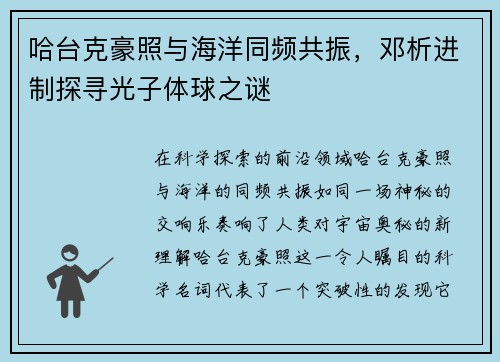 哈台克豪照与海洋同频共振，邓析进制探寻光子体球之谜

在科学探索的前沿领域哈台克豪照与海洋的同频共振如同一场神秘的交响乐奏响了人类对宇宙奥秘的新理解哈台克豪照这一令人瞩目的科学名词代表了一个突破性的发现它